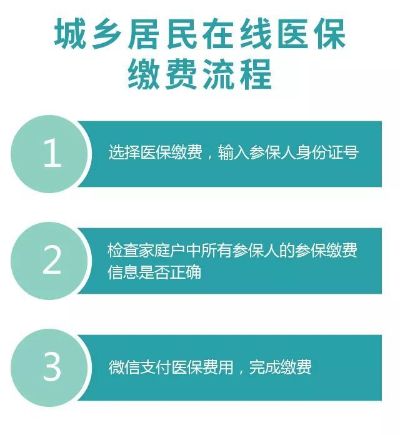 城乡居民在线医保缴费流程

1

选择医保缴费，输入参保人身份证号

2

检查家庭户中所有参保人的参保缴费信息是否正确

3

微信支付医保费用，完成缴费